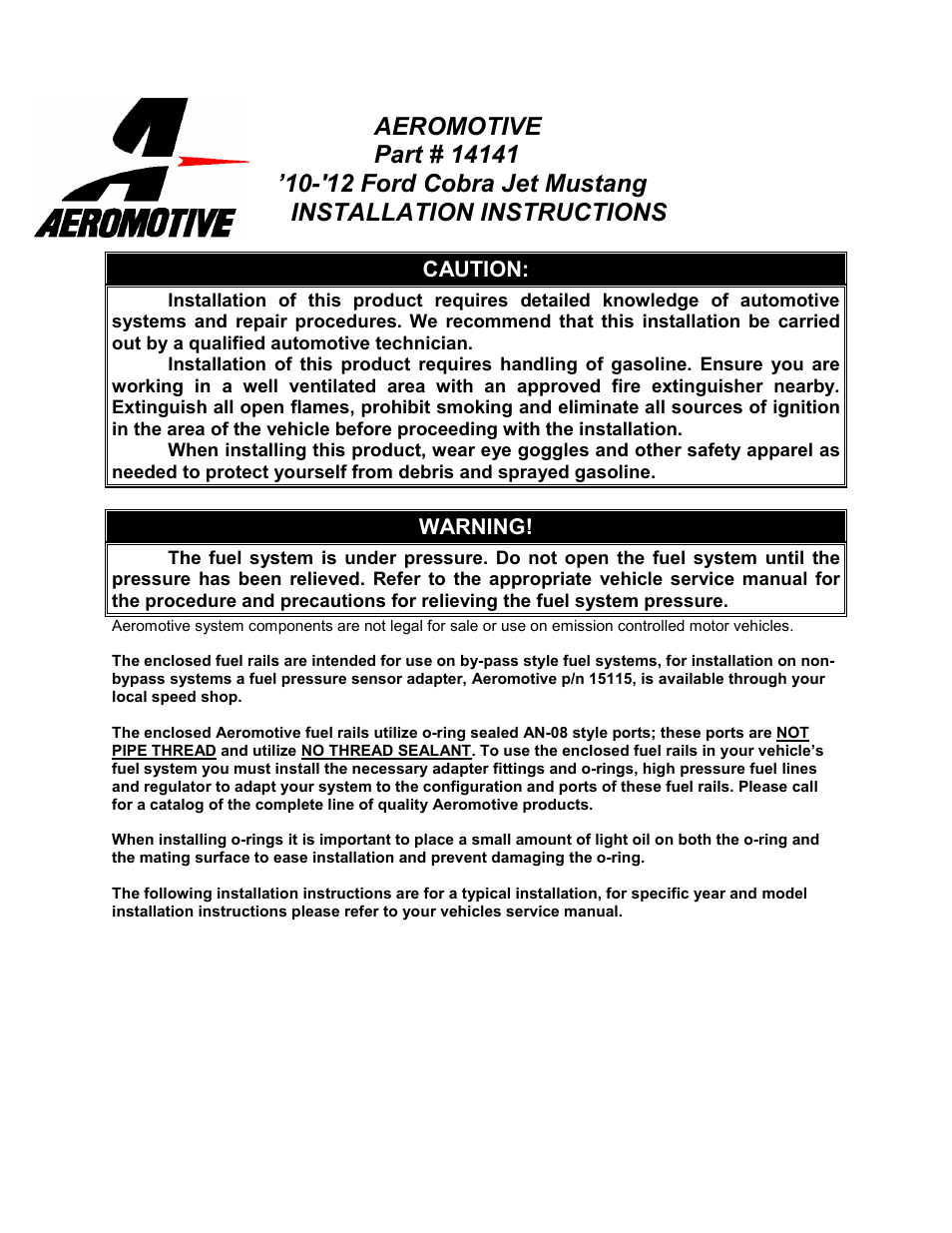 AEROMOTIVE

AEROMOTIVE
Part # 14141
’10-'12 Ford Cobra Jet Mustang
INSTALLATION INSTRUCTIONS

CAUTION:

Installation of this product requires detailed knowledge of automotive systems and repair procedures. We recommend that this installation be carried out by a qualified automotive technician.

Installation of this product requires handling of gasoline. Ensure you are working in a well ventilated area with an approved fire extinguisher nearby. Extinguish all open flames, prohibit smoking and eliminate all sources of ignition in the area of the vehicle before proceeding with the installation.

When installing this product, wear eye goggles and other safety apparel as needed to protect yourself from debris and sprayed gasoline.

WARNING!

The fuel system is under pressure. Do not open the fuel system until the pressure has been relieved. Refer to the appropriate vehicle service manual for the procedure and precautions for relieving the fuel system pressure.

Aeromotive system components are not legal for sale or use on emission controlled motor vehicles.

The enclosed fuel rails are intended for use on by-pass style fuel systems, for installation on non-bypass systems a fuel pressure sensor adapter, Aeromotive p/n 15115, is available through your local speed shop.

The enclosed Aeromotive fuel rails utilize o-ring sealed AN-08 style ports; these ports are NOT PIPE THREAD and utilize NO THREAD SEALANT. To use the enclosed fuel rails in your vehicle’s fuel system you must install the necessary adapter fittings and o-rings, high pressure fuel lines and regulator to adapt your system to the configuration and ports of these fuel rails. Please call for a catalog of the complete line of quality Aeromotive products.

When installing o-rings it is important to place a small amount of light oil on both the o-ring and the mating surface to ease installation and prevent damaging the o-ring.

The following installation instructions are for a typical installation, for specific year and model installation instructions please refer to your vehicles service manual.